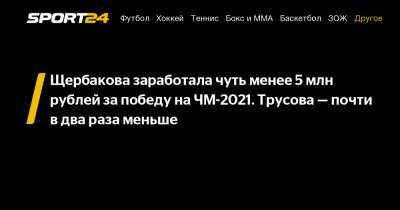 SPORT24 Футбол Хоккей Теннис Бокс и ММА Баскетбол ЗОЖ Другое

Щербакова заработала чуть менее 5 млн рублей за победу на ЧМ-2021. Трусова — почти в два раза меньше